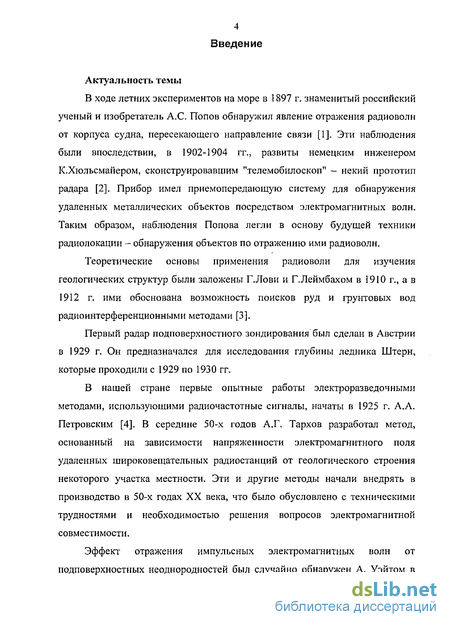 4

Введение

Актуальность темы

В ходе летних экспериментов на море в 1897 г. знаменитый российский ученый и изобретатель А.С. Попов обнаружил явление отражения радиоволн от корпуса судна, пересекающего направление связи [1]. Эти наблюдения были впоследствии, в 1902-1904 гг., развиты немецким инженером К.Хюльсмайером, сконструировавшим "телемобилоскоп" – некий прототип радара [2]. Прибор имел приемопередающую систему для обнаружения удаленных металлических объектов посредством электромагнитных волн. Таким образом, наблюдения Попова легли в основу будущей техники радиолокации – обнаружения объектов по отражению ими радиоволн.

Теоретические основы применения радиоволн для изучения геологических структур были заложены Г.Лови и Г.Леймбахом в 1910 г., а в 1912 г. ими обоснована возможность поисков руд и грунтовых вод радиоинтерференционными методами [3].

Первый радар подповерхностного зондирования был сделан в Австрии в 1929 г. Он предназначался для исследования глубины ледника Штерн, которые проходили с 1929 по 1930 гг.

В нашей стране первые опытные работы электроразведочными методами, использующими радиочастотные сигналы, начаты в 1925 г. А.А. Петровским [4]. В середине 50-х годов А.Г. Тархов разработал метод, основанный на зависимости напряженности электромагнитного поля удаленных широковещательных радиостанций от геологического строения некоторого участка местности. Эти и другие методы начали внедрять в производство в 50-х годах XX века, что было обусловлено с техническими трудностями и необходимостью решения вопросов электромагнитной совместимости.

Эффект отражения импульсных электромагнитных волн от подповерхностных неоднородностей был случайно обнаружен А. Уэйтом в

dsLib.net
библиотека диссертаций